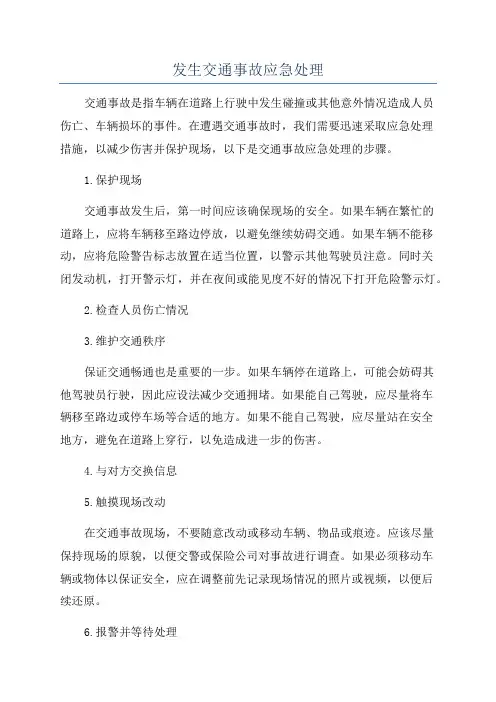 发生交通事故应急处理

交通事故是指车辆在道路上行驶中发生碰撞或其他意外情况造成人员伤亡、车辆损坏的事件。在遭遇交通事故时，我们需要迅速采取应急处理措施，以减少伤害并保护现场，以下是交通事故应急处理的步骤。

1.保护现场

交通事故发生后，第一时间应该确保现场的安全。如果车辆在繁忙的道路上，应将车辆移至路边停放，以避免继续妨碍交通。如果车辆不能移动，应将危险警告标志放置在适当位置，以警示其他驾驶员注意。同时关闭发动机，打开警示灯，并在夜间或能见度不好的情况下打开危险警示灯。

2.检查人员伤亡情况

3.维护交通秩序

保证交通畅通也是重要的一步。如果车辆停在道路上，可能会妨碍其他驾驶员行驶，因此应设法减少交通拥堵。如果能自己驾驶，应尽量将车辆移至路边或停车场等合适的地方。如果不能自己驾驶，应尽量站在安全地方，避免在道路上穿行，以免造成进一步的伤害。

4.与对方交换信息

5.触摸现场改动

在交通事故现场，不要随意改动或移动车辆、物品或痕迹。应该尽量保持现场的原貌，以便交警或保险公司对事故进行调查。如果必须移动车辆或物体以保证安全，应在调整前先记录现场情况的照片或视频，以便后续还原。

6.报警并等待处理